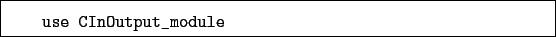 use CInOutput_module